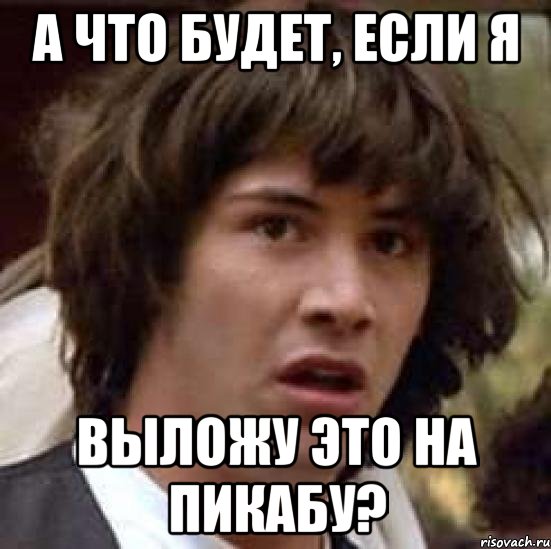 А ЧТО БУДЕТ, ЕСЛИ Я

ВЫЛОЖУ ЭТО НА ПИКАБУ?

risovach.ru